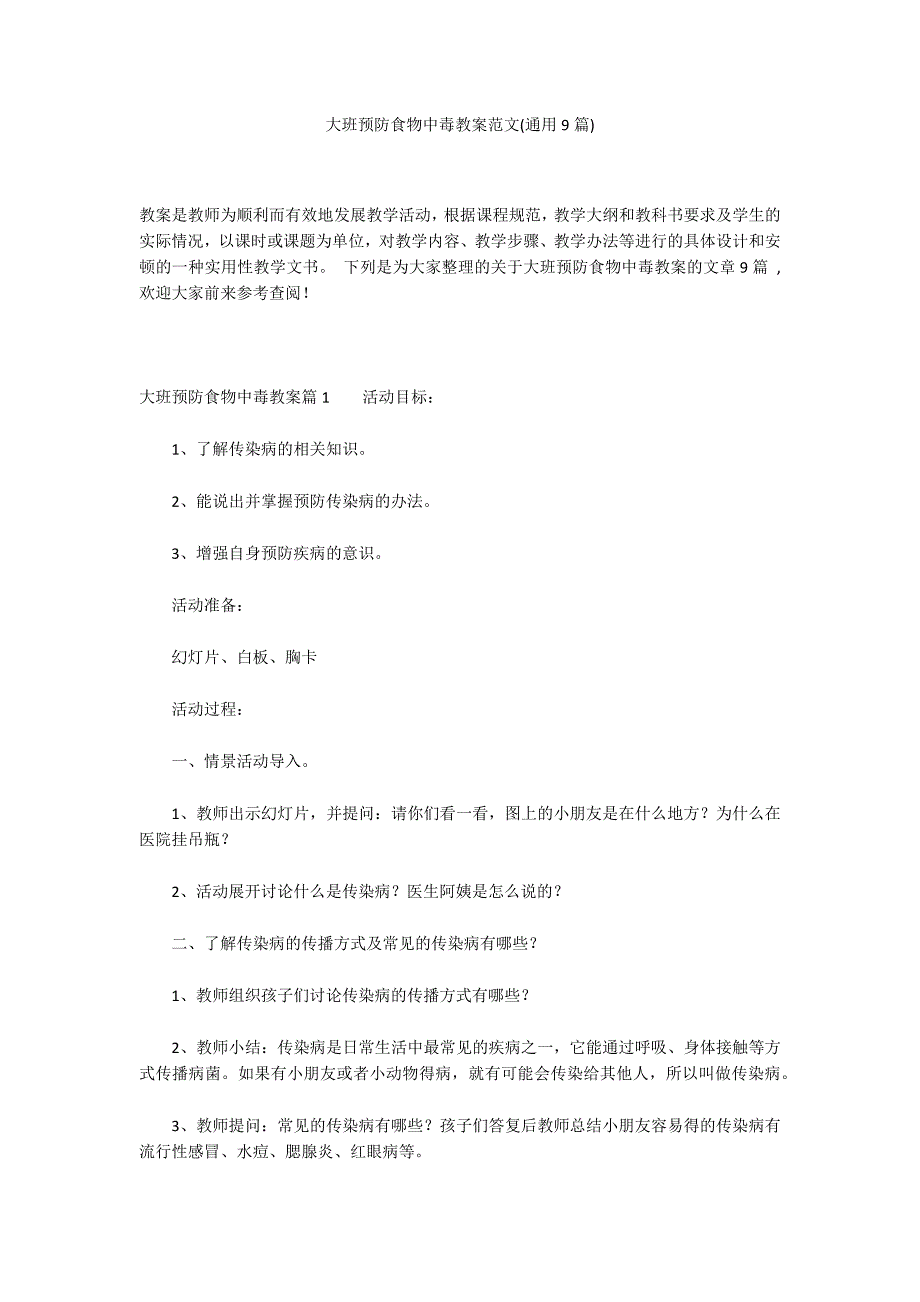 大班预防食物中毒教案范文(通用9篇)

教案是教师为顺利而有效地发展教学活动，根据课程规范，教学大纲和教科书要求及学生的实际情况，以课时或课题为单位，对教学内容、教学步骤、教学办法等进行的具体设计和安顿的一种实用性教学文书。 下列是为大家整理的关于大班预防食物中毒教案的文章9篇 ，欢迎大家前来参考查阅！

大班预防食物中毒教案篇1 活动目标：

1、了解传染病的相关知识。

2、能说出并掌握预防传染病的办法。

3、增强自身预防疾病的意识。

活动准备：

幻灯片、白板、胸卡

活动过程：

一、情景活动导入。

1、教师出示幻灯片，并提问：请你们看一看，图上的小朋友是在什么地方？为什么在医院挂吊瓶？

2、活动展开讨论什么是传染病？医生阿姨是怎么说的？

二、了解传染病的传播方式及常见的传染病有哪些？

1、教师组织孩子们讨论传染病的传播方式有哪些？

2、教师小结：传染病是日常生活中最常见的疾病之一，它能通过呼吸、身体接触等方式传播病菌。如果有小朋友或者小动物得病，就有可能会传染给其他人，所以叫做传染病。

3、教师提问：常见的传染病有哪些？孩子们答复后教师总结小朋友容易得的传染病有流行性感冒、水痘、腮腺炎、红眼病等。